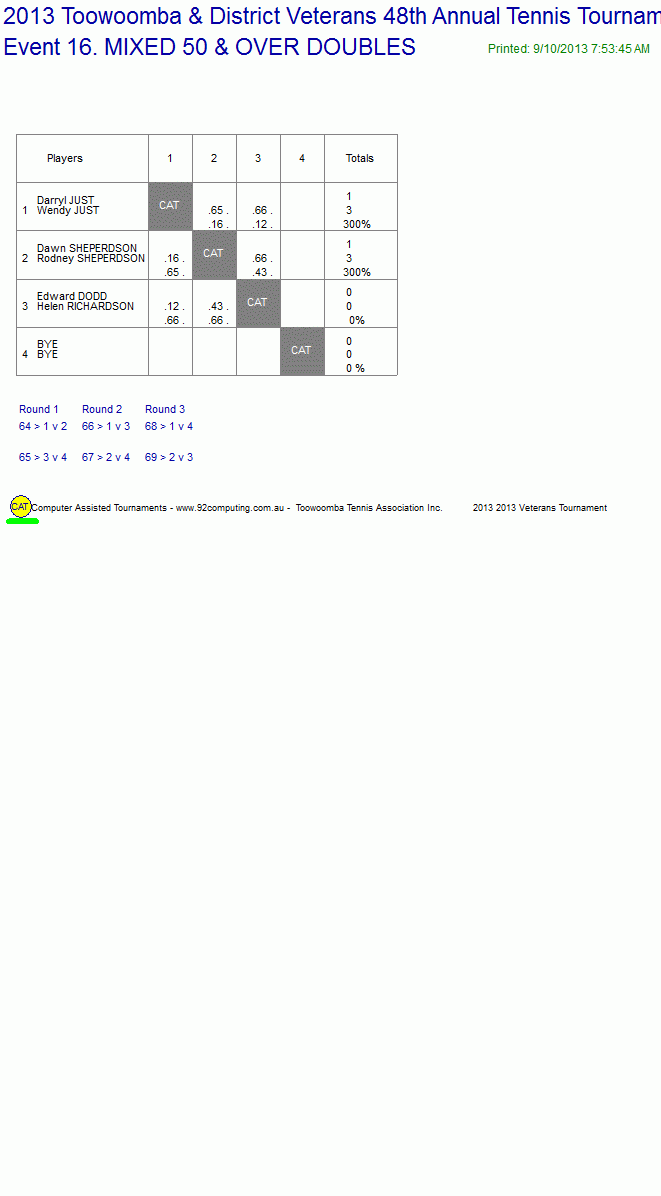 2013 Toowoomba & District Veterans 48th Annual Tennis Tournam
Event 16. MIXED 50 & OVER DOUBLES
Printed: 9/10/2013 7:53:45 AM

| Players | 1 | 2 | 3 | 4 | Totals |
|---|---|---|---|---|---|
| 1 Darryl JUST Wendy JUST | CAT | .65 . .16 . | .66 . .12 . | | 1 3 300% |
| 2 Dawn SHEPERDSON Rodney SHEPERDSON | .16 . .65 . | CAT | .66 . .43 . | | 1 3 300% |
| 3 Edward DODD Helen RICHARDSON | .12 . .66 . | .43 . .66 . | CAT | | 0 0 0% |
| 4 BYE BYE | | | | CAT | 0 0 0 % |

Round 1
64 > 1 v 2
65 > 3 v 4

Round 2
66 > 1 v 3
67 > 2 v 4

Round 3
68 > 1 v 4
69 > 2 v 3

CAT Computer Assisted Tournaments - www.92computing.com.au - Toowoomba Tennis Association Inc. 2013 2013 Veterans Tournament